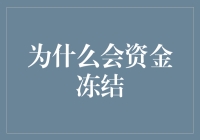 为什么会资金冻结